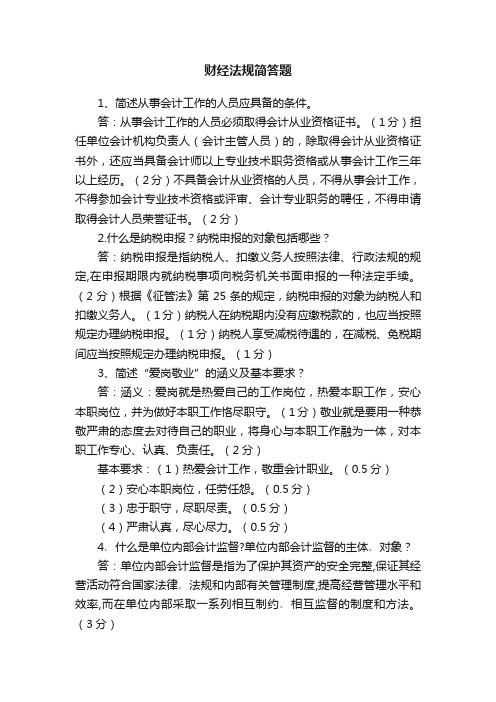 财经法规简答题

1、简述从事会计工作的人员应具备的条件。

答：从事会计工作的人员必须取得会计从业资格证书。（1分）担任单位会计机构负责人（会计主管人员）的，除取得会计从业资格证书外，还应当具备会计师以上专业技术职务资格或从事会计工作三年以上经历。（2分）不具备会计从业资格的人员，不得从事会计工作，不得参加会计专业技术资格或评审、会计专业职务的聘任，不得申请取得会计人员荣誉证书。（2分）

2.什么是纳税申报？纳税申报的对象包括哪些？

答：纳税申报是指纳税人、扣缴义务人按照法律、行政法规的规定,在申报期限内就纳税事项向税务机关书面申报的一种法定手续。（2分）根据《征管法》第25条的规定，纳税申报的对象为纳税人和扣缴义务人。（1分）纳税人在纳税期内没有应缴税款的，也应当按照规定办理纳税申报。（1分）纳税人享受减税待遇的，在减税、免税期间应当按照规定办理纳税申报。（1分）

3、简述“爱岗敬业”的涵义及基本要求？

答：涵义：爱岗就是热爱自己的工作岗位，热爱本职工作，安心本职岗位，并为做好本职工作恪尽职守。（1分）敬业就是要用一种恭敬严肃的态度去对待自己的职业，将身心与本职工作融为一体，对本职工作专心、认真、负责任。（2分）

基本要求：（1）热爱会计工作，敬重会计职业。（0.5分）

（2）安心本职岗位，任劳任怨。（0.5分）

（3）忠于职守，尽职尽责。（0.5分）

（4）严肃认真，尽心尽力。（0.5分）

4、什么是单位内部会计监督?单位内部会计监督的主体、对象？

答：单位内部会计监督是指为了保护其资产的安全完整,保证其经营活动符合国家法律、法规和内部有关管理制度,提高经营管理水平和效率,而在单位内部采取一系列相互制约、相互监督的制度和方法。（3分）